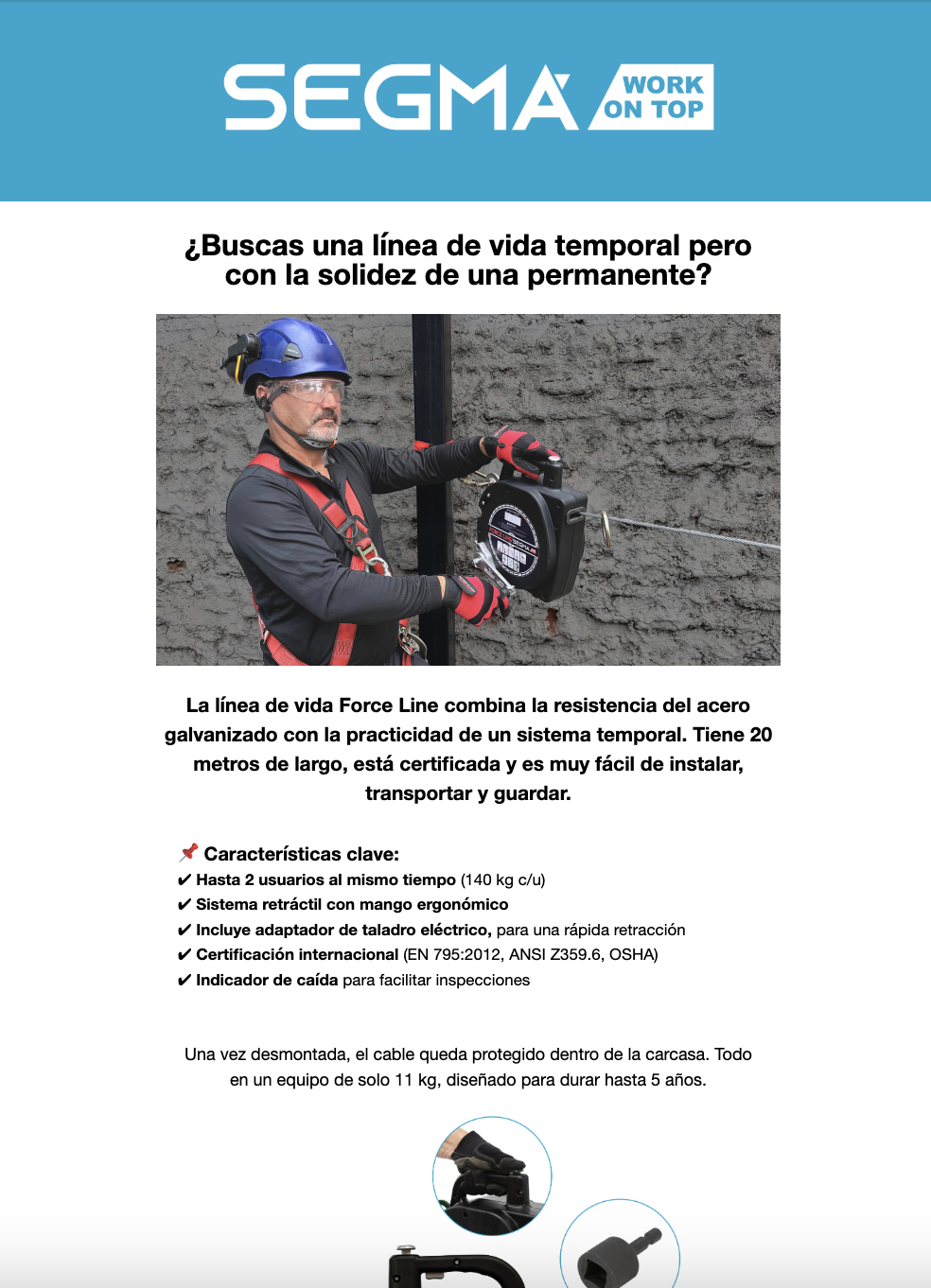 SEGMA WORK ON TOP

¿Buscas una línea de vida temporal pero con la solidez de una permanente?

La línea de vida Force Line combina la resistencia del acero galvanizado con la practicidad de un sistema temporal. Tiene 20 metros de largo, está certificada y es muy fácil de instalar, transportar y guardar.

📌 Características clave:
✔ Hasta 2 usuarios al mismo tiempo (140 kg c/u)
✔ Sistema retráctil con mango ergonómico
✔ Incluye adaptador de taladro eléctrico, para una rápida retracción
✔ Certificación internacional (EN 795:2012, ANSI Z359.6, OSHA)
✔ Indicador de caída para facilitar inspecciones

Una vez desmontada, el cable queda protegido dentro de la carcasa. Todo en un equipo de solo 11 kg, diseñado para durar hasta 5 años.